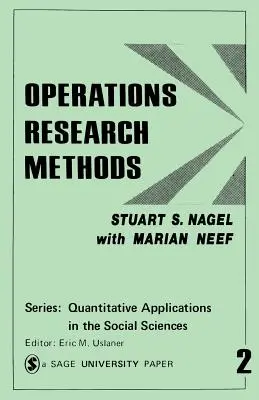 OPERATIONS RESEARCH METHODS

STUART S. NAGEL
with MARIAN NEEF

Series: Quantitative Applications in the Social Sciences

Editor: Eric M. Uslaner

S a SAGE UNIVERSITY PAPER

2